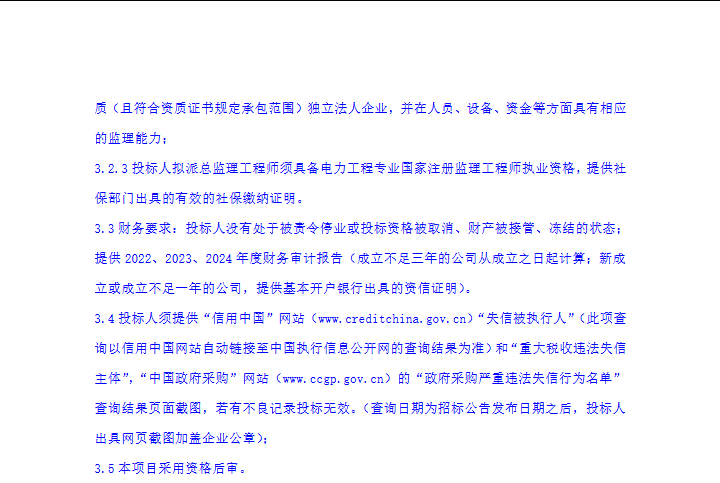 质（且符合资质证书规定承包范围）独立法人企业，并在人员、设备、资金等方面具有相应的监理能力；

3.2.3 投标人拟派总监理工程师须具备电力工程专业国家注册监理工程师执业资格，提供社保部门出具的有效的社保缴纳证明。

3.3 财务要求：投标人没有处于被责令停业或投标资格被取消、财产被接管、冻结的状态；提供 2022、2023、2024 年度财务审计报告（成立不足三年的公司从成立之日起计算；新成立或成立不足一年的公司，提供基本开户银行出具的资信证明）。

3.4 投标人须提供“信用中国”网站（www.creditchina.gov.cn）“失信被执行人”（此项查询以信用中国网站自动链接至中国执行信息公开网的查询结果为准）和“重大税收违法失信主体”，“中国政府采购”网站（www.ccgp.gov.cn）的“政府采购严重违法失信行为名单”查询结果页面截图，若有不良记录投标无效。（查询日期为招标公告发布日期之后，投标人出具网页截图加盖企业公章）；

3.5 本项目采用资格后审。